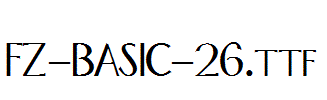 FZ-BASIC-26.TTF